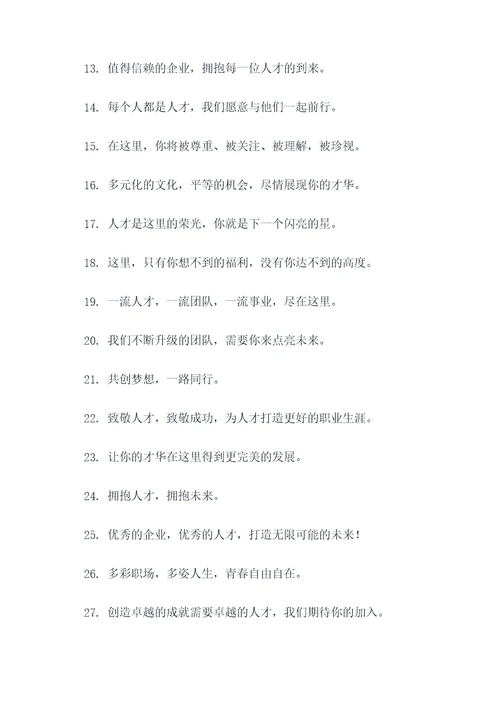 13. 值得信赖的企业，拥抱每一位人才的到来。

14. 每个人都是人才，我们愿意与他们一起前行。

15. 在这里，你将被尊重、被关注、被理解，被珍视。

16. 多元化的文化，平等的机会，尽情展现你的才华。

17. 人才是这里的荣光，你就是下一个闪亮的星。

18. 这里，只有你想不到的福利，没有你达不到的高度。

19. 一流人才，一流团队，一流事业，尽在这里。

20. 我们不断升级的团队，需要你来点亮未来。

21. 共创梦想，一路同行。

22. 致敬人才，致敬成功，为人才打造更好的职业生涯。

23. 让你的才华在这里得到更完美的发展。

24. 拥抱人才，拥抱未来。

25. 优秀的企业，优秀的人才，打造无限可能的未来！

26. 多彩职场，多姿人生，青春自由自在。

27. 创造卓越的成就需要卓越的人才，我们期待你的加入。